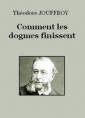 Théodore JOUFFROY

Comment les dogmes finissent